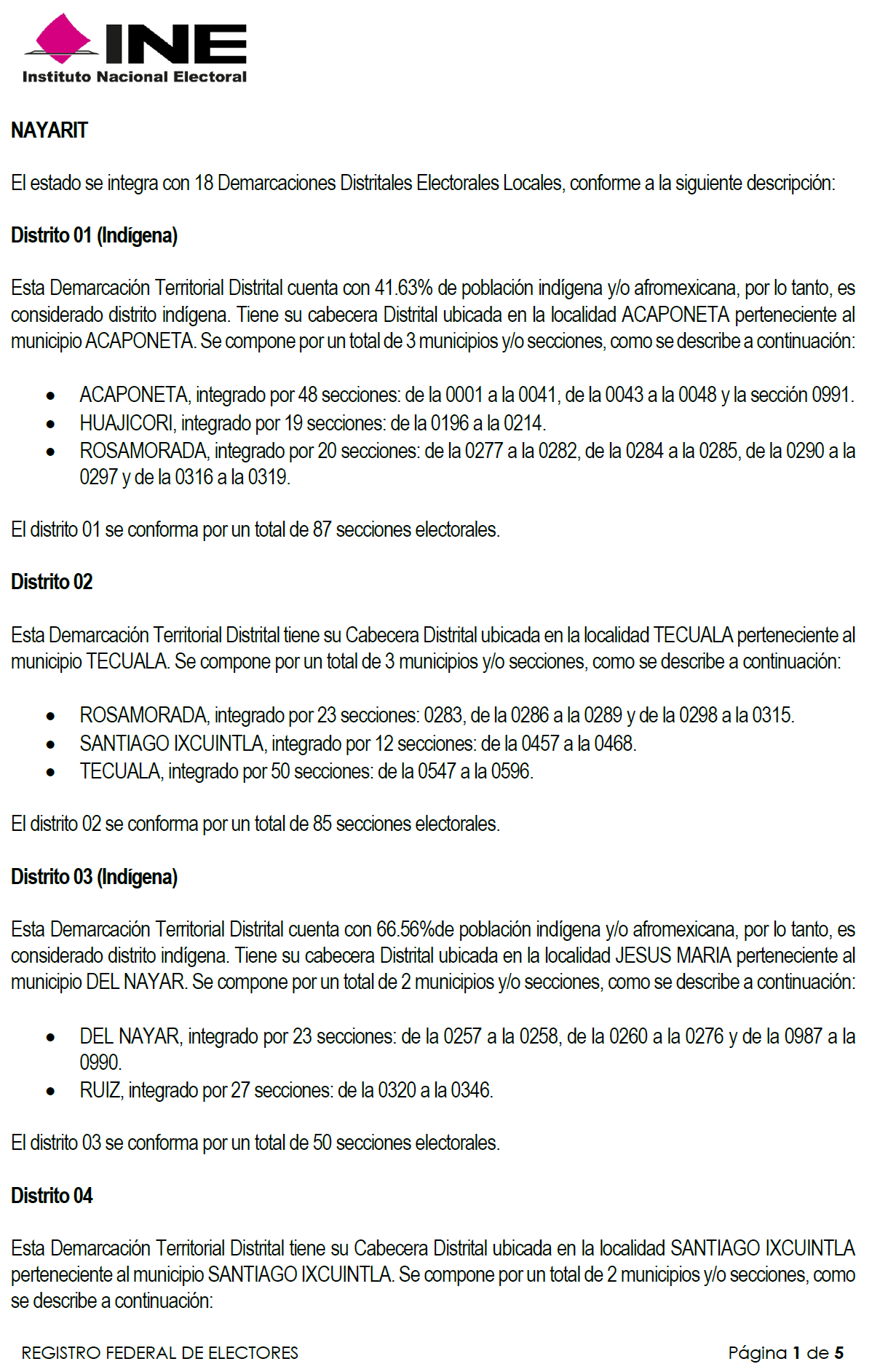 INE
Instituto Nacional Electoral

NAYARIT

El estado se integra con 18 Demarcaciones Distritales Electorales Locales, conforme a la siguiente descripción:

Distrito 01 (Indígena)

Esta Demarcación Territorial Distrital cuenta con 41.63% de población indígena y/o afromexicana, por lo tanto, es considerado distrito indígena. Tiene su cabecera Distrital ubicada en la localidad ACAPONETA perteneciente al municipio ACAPONETA. Se compone por un total de 3 municipios y/o secciones, como se describe a continuación:

• ACAPONETA, integrado por 48 secciones: de la 0001 a la 0041, de la 0043 a la 0048 y la sección 0991.
• HUAJICORI, integrado por 19 secciones: de la 0196 a la 0214.
• ROSAMORADA, integrado por 20 secciones: de la 0277 a la 0282, de la 0284 a la 0285, de la 0290 a la 0297 y de la 0316 a la 0319.

El distrito 01 se conforma por un total de 87 secciones electorales.

Distrito 02

Esta Demarcación Territorial Distrital tiene su Cabecera Distrital ubicada en la localidad TECUALA perteneciente al municipio TECUALA. Se compone por un total de 3 municipios y/o secciones, como se describe a continuación:

• ROSAMORADA, integrado por 23 secciones: 0283, de la 0286 a la 0289 y de la 0298 a la 0315.
• SANTIAGO IXCUINTLA, integrado por 12 secciones: de la 0457 a la 0468.
• TECUALA, integrado por 50 secciones: de la 0547 a la 0596.

El distrito 02 se conforma por un total de 85 secciones electorales.

Distrito 03 (Indígena)

Esta Demarcación Territorial Distrital cuenta con 66.56%de población indígena y/o afromexicana, por lo tanto, es considerado distrito indígena. Tiene su cabecera Distrital ubicada en la localidad JESUS MARIA perteneciente al municipio DEL NAYAR. Se compone por un total de 2 municipios y/o secciones, como se describe a continuación:

• DEL NAYAR, integrado por 23 secciones: de la 0257 a la 0258, de la 0260 a la 0276 y de la 0987 a la 0990.
• RUIZ, integrado por 27 secciones: de la 0320 a la 0346.

El distrito 03 se conforma por un total de 50 secciones electorales.

Distrito 04

Esta Demarcación Territorial Distrital tiene su Cabecera Distrital ubicada en la localidad SANTIAGO IXCUINTLA perteneciente al municipio SANTIAGO IXCUINTLA. Se compone por un total de 2 municipios y/o secciones, como se describe a continuación:

REGISTRO FEDERAL DE ELECTORES

Página 1 de 5